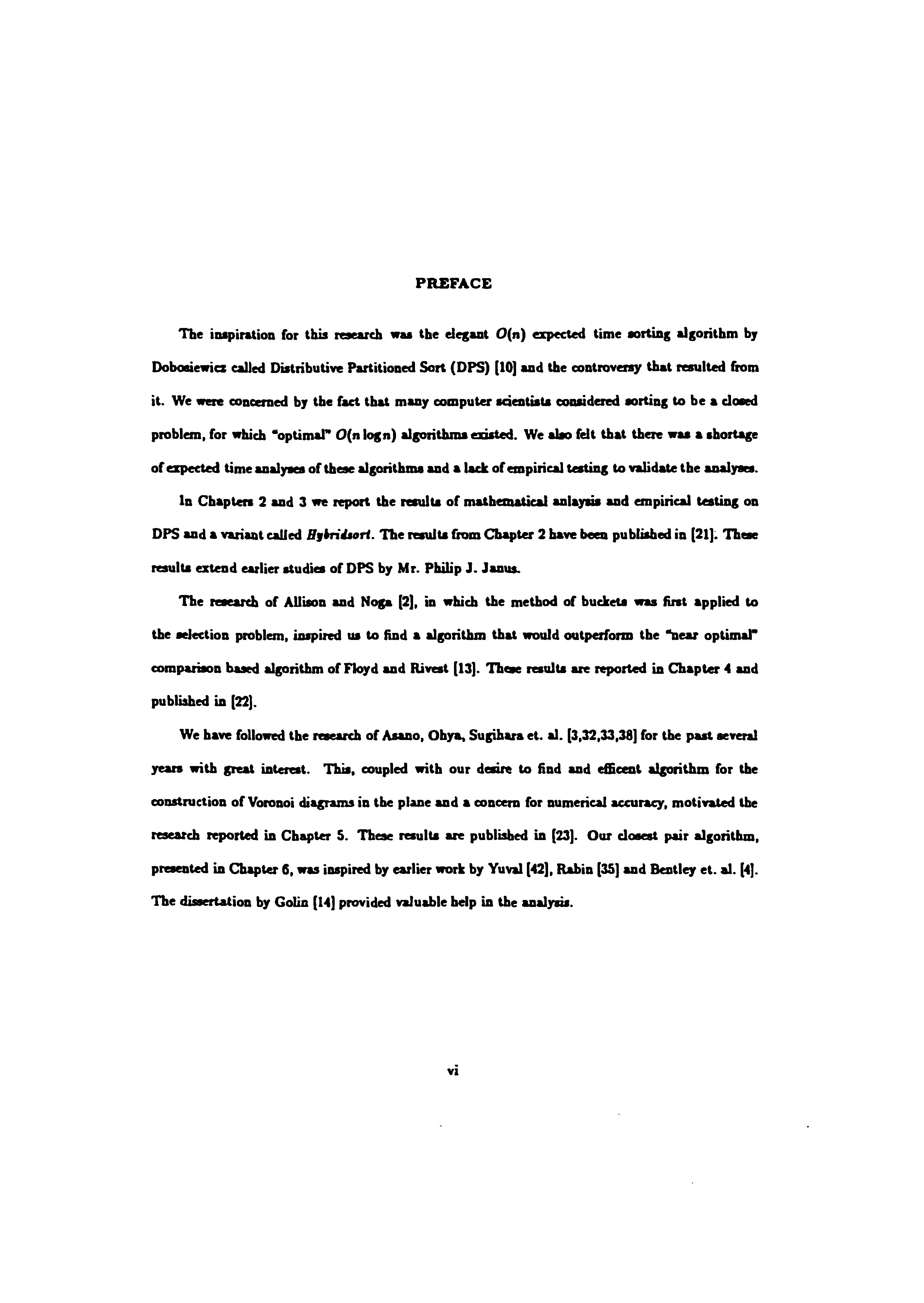 PREFACE

The inspiration for this research was the elegant $O(n)$ expected time sorting algorithm by Dobosiewicz called Distributive Partitioned Sort (DPS) [10] and the controversy that resulted from it. We were concerned by the fact that many computer scientists considered sorting to be a closed problem, for which "optimal" $O(n \log n)$ algorithms existed. We also felt that there was a shortage of expected time analyses of these algorithms and a lack of empirical testing to validate the analyses.

In Chapters 2 and 3 we report the results of mathematical anlaysis and empirical testing on DPS and a variant called Hybridsort. The results from Chapter 2 have been published in [21]. These results extend earlier studies of DPS by Mr. Philip J. Janus.

The research of Allison and Noga [2], in which the method of buckets was first applied to the selection problem, inspired us to find a algorithm that would outperform the "near optimal" comparison based algorithm of Floyd and Rivest [13]. These results are reported in Chapter 4 and published in [22].

We have followed the research of Asano, Ohya, Sugihara et. al. [3,32,33,38] for the past several years with great interest. This, coupled with our desire to find and efficent algorithm for the construction of Voronoi diagrams in the plane and a concern for numerical accuracy, motivated the research reported in Chapter 5. These results are published in [23]. Our closest pair algorithm, presented in Chapter 6, was inspired by earlier work by Yuval [42], Rabin [35] and Bentley et. al. [4]. The dissertation by Golin [14] provided valuable help in the analysis.

vi